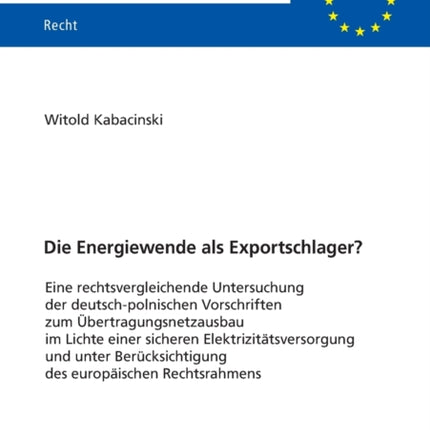 Recht

Witold Kabacinski

Die Energiewende als Exportschlager?

Eine rechtsvergleichende Untersuchung der deutsch-polnischen Vorschriften zum Übertragungsnetzausbau im Lichte einer sicheren Elektrizitätsversorgung und unter Berücksichtigung des europäischen Rechtsrahmens